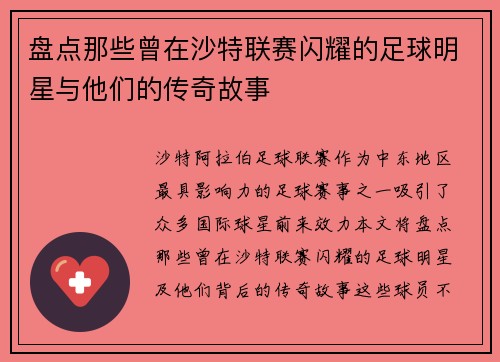 盘点那些曾在沙特联赛闪耀的足球明星与他们的传奇故事

沙特阿拉伯足球联赛作为中东地区最具影响力的足球赛事之一吸引了众多国际球星前来效力本文将盘点那些曾在沙特联赛闪耀的足球明星及他们背后的传奇故事这些球员不